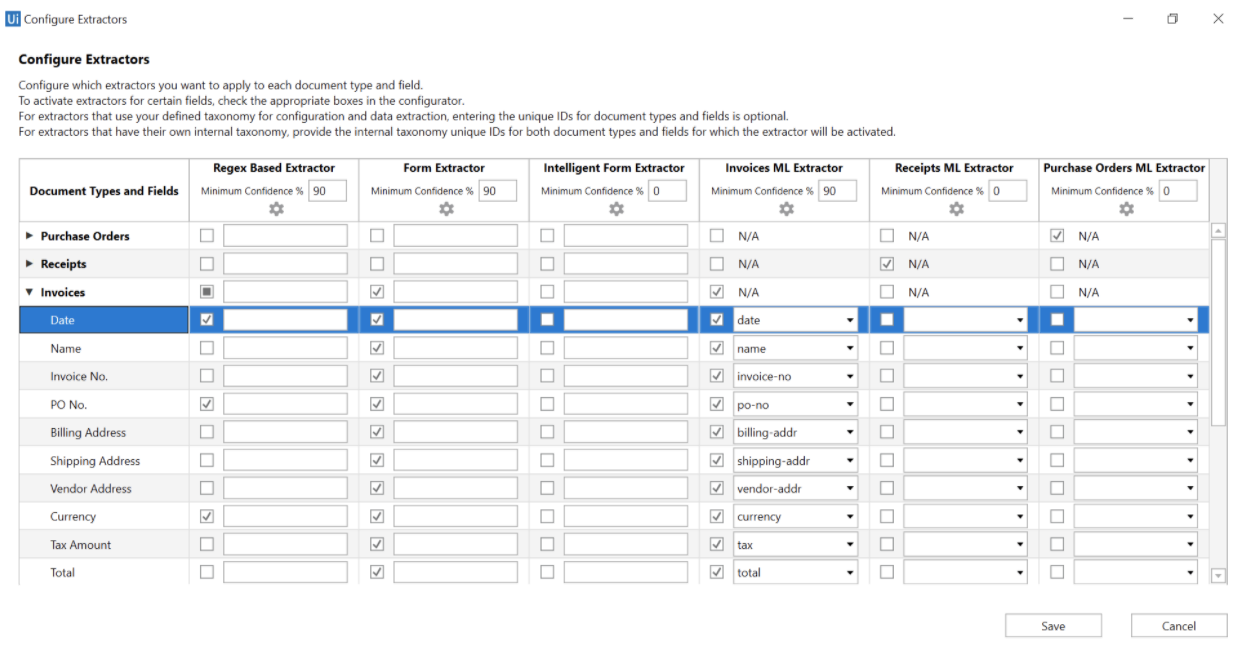 Ui Configure Extractors

Configure Extractors

Configure which extractors you want to apply to each document type and field.
To activate extractors for certain fields, check the appropriate boxes in the configurator.
For extractors that use your defined taxonomy for configuration and data extraction, entering the unique IDs for document types and fields is optional.
For extractors that have their own internal taxonomy, provide the internal taxonomy unique IDs for both document types and fields for which the extractor will be activated.

| Document Types and Fields | Regex Based Extractor Minimum Confidence % 90 | Form Extractor Minimum Confidence % 90 | Intelligent Form Extractor Minimum Confidence % 0 | Invoices ML Extractor Minimum Confidence % 90 | Receipts ML Extractor Minimum Confidence % 0 | Purchase Orders ML Extractor Minimum Confidence % 0 |
|---|---|---|---|---|---|---|
| Purchase Orders | | | | N/A | N/A | N/A |
| Receipts | | | | N/A | N/A | N/A |
| Invoices | | | | N/A | N/A | N/A |
| Date | | | | date | | |
| Name | | | | name | | |
| Invoice No. | | | | invoice-no | | |
| PO No. | | | | po-no | | |
| Billing Address | | | | billing-addr | | |
| Shipping Address | | | | shipping-addr | | |
| Vendor Address | | | | vendor-addr | | |
| Currency | | | | currency | | |
| Tax Amount | | | | tax | | |
| Total | | | | total | | |

Save Cancel